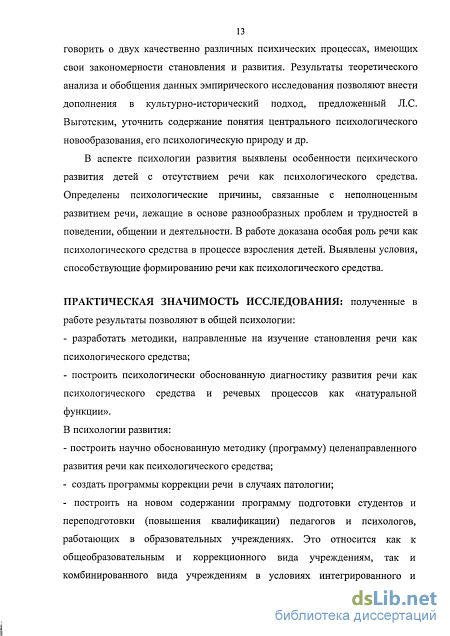 13

говорить о двух качественно различных психических процессах, имеющих свои закономерности становления и развития. Результаты теоретического анализа и обобщения данных эмпирического исследования позволяют внести дополнения в культурно-исторический подход, предложенный Л.С. Выготским, уточнить содержание понятия центрального психологического новообразования, его психологическую природу и др.

В аспекте психологии развития выявлены особенности психического развития детей с отсутствием речи как психологического средства. Определены психологические причины, связанные с неполноценным развитием речи, лежащие в основе разнообразных проблем и трудностей в поведении, общении и деятельности. В работе доказана особая роль речи как психологического средства в процессе взросления детей. Выявлены условия, способствующие формированию речи как психологического средства.

ПРАКТИЧЕСКАЯ ЗНАЧИМОСТЬ ИССЛЕДОВАНИЯ: полученные в работе результаты позволяют в общей психологии:
- разработать методики, направленные на изучение становления речи как психологического средства;
- построить психологически обоснованную диагностику развития речи как психологического средства и речевых процессов как «натуральной функции».
В психологии развития:
- построить научно обоснованную методику (программу) целенаправленного развития речи как психологического средства;
- создать программы коррекции речи в случаях патологии;
- построить на новом содержании программу подготовки студентов и переподготовки (повышения квалификации) педагогов и психологов, работающих в образовательных учреждениях. Это относится как к общеобразовательным и коррекционного вида учреждениям, так и комбинированного вида учреждениям в условиях интегрированного и

dsLib.net
библиотека диссертаций